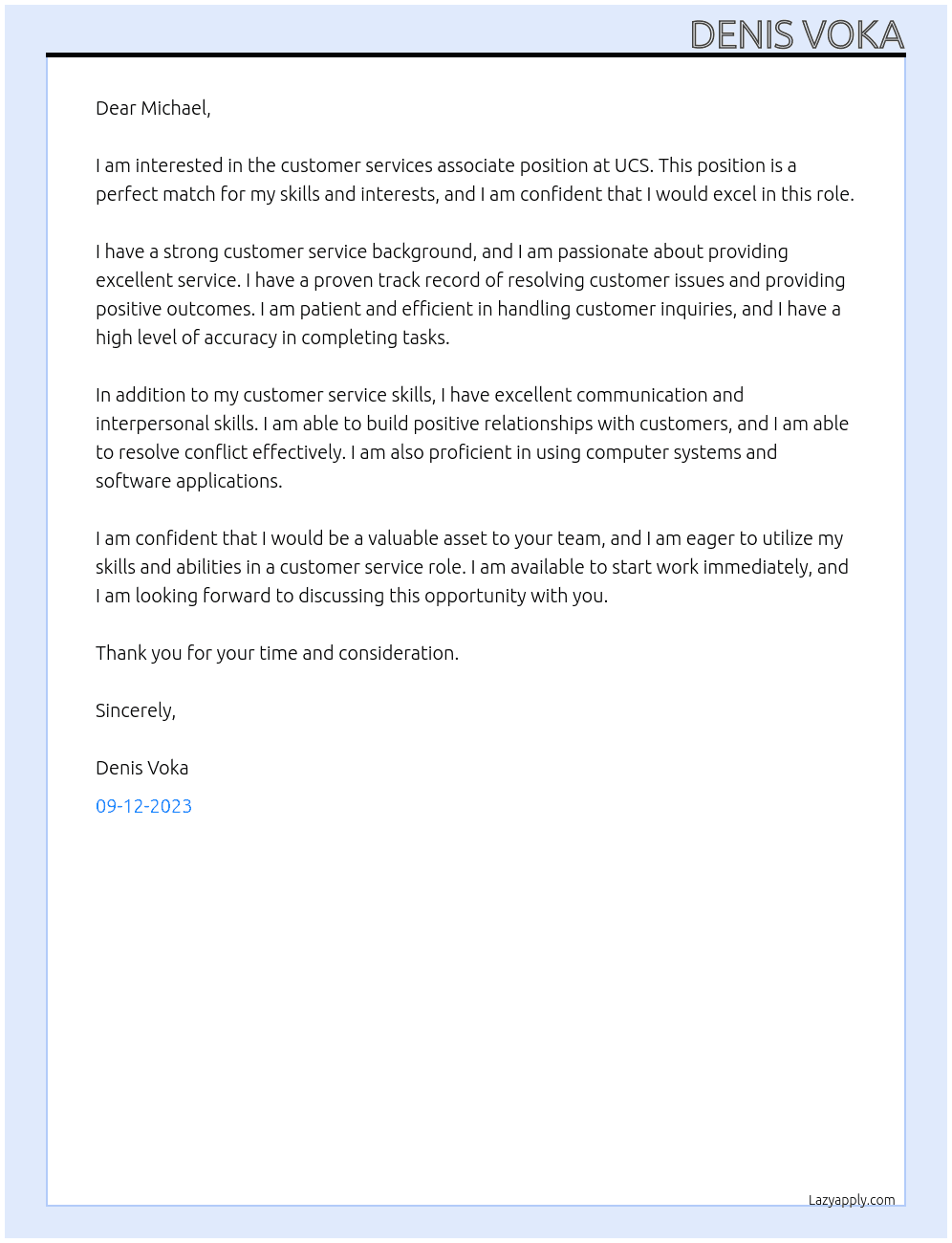 DENIS VOKA

Dear Michael,

I am interested in the customer services associate position at UCS. This position is a perfect match for my skills and interests, and I am confident that I would excel in this role.

I have a strong customer service background, and I am passionate about providing excellent service. I have a proven track record of resolving customer issues and providing positive outcomes. I am patient and efficient in handling customer inquiries, and I have a high level of accuracy in completing tasks.

In addition to my customer service skills, I have excellent communication and interpersonal skills. I am able to build positive relationships with customers, and I am able to resolve conflict effectively. I am also proficient in using computer systems and software applications.

I am confident that I would be a valuable asset to your team, and I am eager to utilize my skills and abilities in a customer service role. I am available to start work immediately, and I am looking forward to discussing this opportunity with you.

Thank you for your time and consideration.

Sincerely,

Denis Voka

09-12-2023

Lazyapply.com